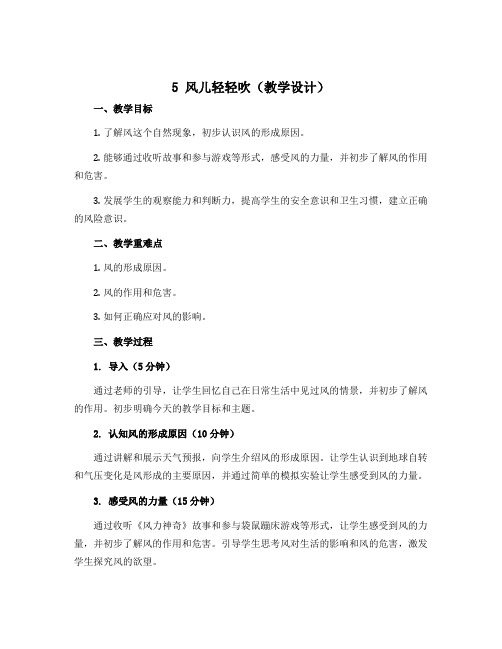 5 风儿轻轻吹（教学设计）

一、教学目标

1. 了解风这个自然现象，初步认识风的形成原因。

2. 能够通过收听故事和参与游戏等形式，感受风的力量，并初步了解风的作用和危害。

3. 发展学生的观察能力和判断力，提高学生的安全意识和卫生习惯，建立正确的风险意识。

二、教学重难点

1. 风的形成原因。

2. 风的作用和危害。

3. 如何正确应对风的影响。

三、教学过程

1. 导入（5分钟）

通过老师的引导，让学生回忆自己在日常生活中见过风的情景，并初步了解风的作用。初步明确今天的教学目标和主题。

2. 认知风的形成原因（10分钟）

通过讲解和展示天气预报，向学生介绍风的形成原因。让学生认识到地球自转和气压变化是风形成的主要原因，并通过简单的模拟实验让学生感受到风的力量。

3. 感受风的力量（15分钟）

通过收听《风力神奇》故事和参与袋鼠蹦床游戏等形式，让学生感受到风的力量，并初步了解风的作用和危害。引导学生思考风对生活的影响和风的危害，激发学生探究风的欲望。